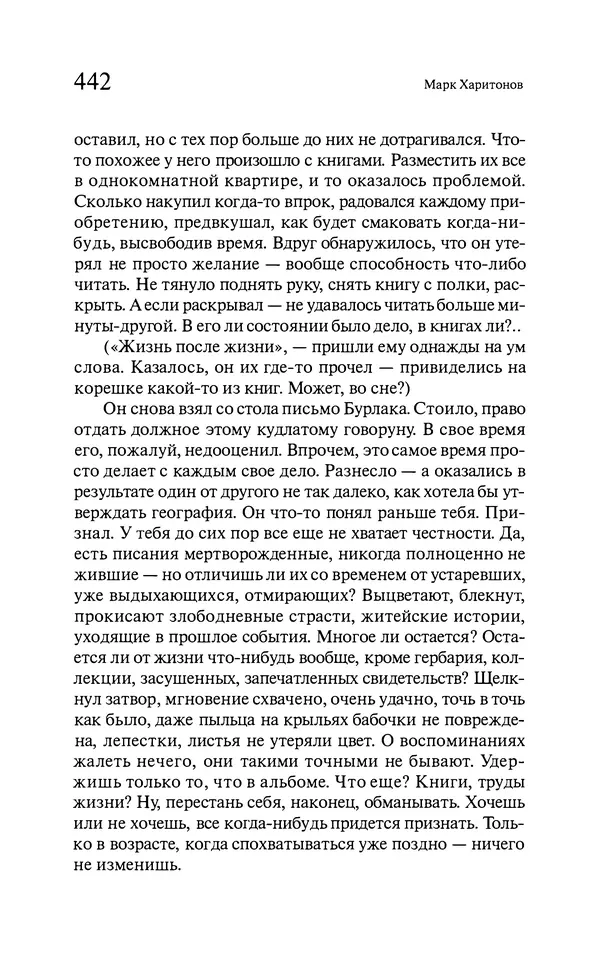 442

Марк Харитонов

оставил, но с тех пор больше до них не дотрагивался. Что-то похожее у него произошло с книгами. Разместить их все в однокомнатной квартире, и то оказалось проблемой. Сколько накупил когда-то впрок, радовался каждому приобретению, предвкушал, как будет смаковать когда-нибудь, высвободив время. Вдруг обнаружилось, что он утерял не просто желание — вообще способность что-либо читать. Не тянуло поднять руку, снять книгу с полки, раскрыть. А если раскрывал — не удавалось читать больше минуты-другой. В его ли состоянии было дело, в книгах ли?..

(«Жизнь после жизни», — пришли ему однажды на ум слова. Казалось, он их где-то прочел — привиделись на корешке какой-то из книг. Может, во сне?)

Он снова взял со стола письмо Бурлака. Стоило, право отдать должное этому кудлатому говоруну. В свое время его, пожалуй, недооценил. Впрочем, это самое время просто делает с каждым свое дело. Разнесло — а оказались в результате один от другого не так далеко, как хотела бы утверждать география. Он что-то понял раньше тебя. Признал. У тебя до сих пор все еще не хватает честности. Да, есть писания мертворожденные, никогда полноценно не жившие — но отличишь ли их со временем от устаревших, уже выдыхающихся, отмирающих? Выцветают, блекнут, прокисают злободневные страсти, житейские истории, уходящие в прошлое события. Многое ли остается? Остается ли от жизни что-нибудь вообще, кроме гербария, коллекции, засушенных, запечатленных свидетельств? Щелкнул затвор, мгновение схвачено, очень удачно, точь в точь как было, даже пыльца на крыльях бабочки не повреждена, лепестки, листья не утеряли цвет. О воспоминаниях жалеть нечего, они такими точными не бывают. Удержишь только то, что в альбоме. Что еще? Книги, труды жизни? Ну, перестань себя, наконец, обманывать. Хочешь или не хочешь, все когда-нибудь придется признать. Только в возрасте, когда спохватываться уже поздно — ничего не изменишь.